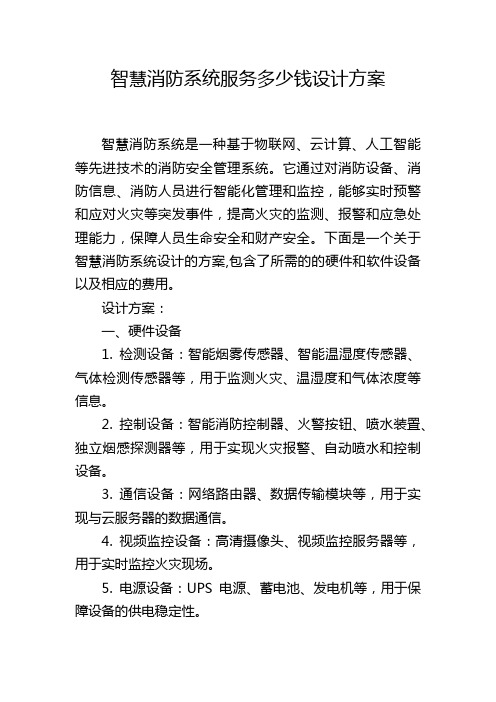 智慧消防系统服务多少钱设计方案

智慧消防系统是一种基于物联网、云计算、人工智能等先进技术的消防安全管理系统。它通过对消防设备、消防信息、消防人员进行智能化管理和监控，能够实时预警和应对火灾等突发事件，提高火灾的监测、报警和应急处理能力，保障人员生命安全和财产安全。下面是一个关于智慧消防系统设计的方案,包含了所需的的硬件和软件设备以及相应的费用。

设计方案：

一、硬件设备

1. 检测设备：智能烟雾传感器、智能温湿度传感器、气体检测传感器等，用于监测火灾、温湿度和气体浓度等信息。

2. 控制设备：智能消防控制器、火警按钮、喷水装置、独立烟感探测器等，用于实现火灾报警、自动喷水和控制设备。

3. 通信设备：网络路由器、数据传输模块等，用于实现与云服务器的数据通信。

4. 视频监控设备：高清摄像头、视频监控服务器等，用于实时监控火灾现场。

5. 电源设备：UPS 电源、蓄电池、发电机等，用于保障设备的供电稳定性。